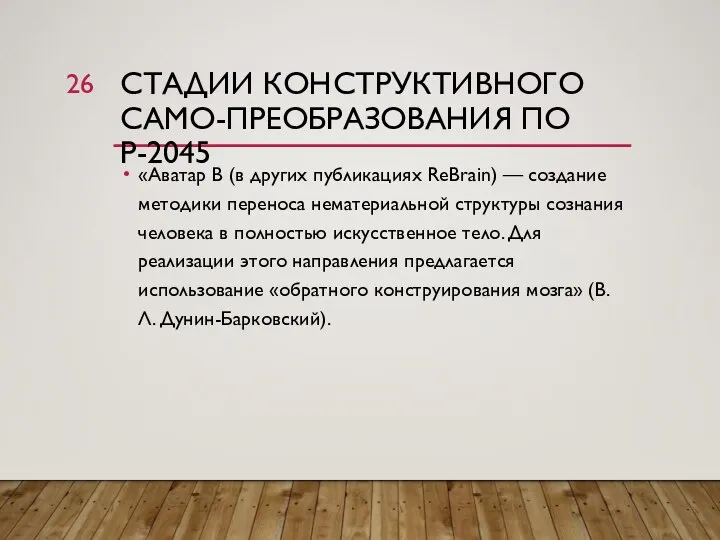 26

СТАДИИ КОНСТРУКТИВНОГО САМО-ПРЕОБРАЗОВАНИЯ ПО Р-2045

• «Аватар В (в других публикациях ReBrain) — создание методики переноса нематериальной структуры сознания человека в полностью искусственное тело. Для реализации этого направления предлагается использование «обратного конструирования мозга» (В. Л. Дунин-Барковский).